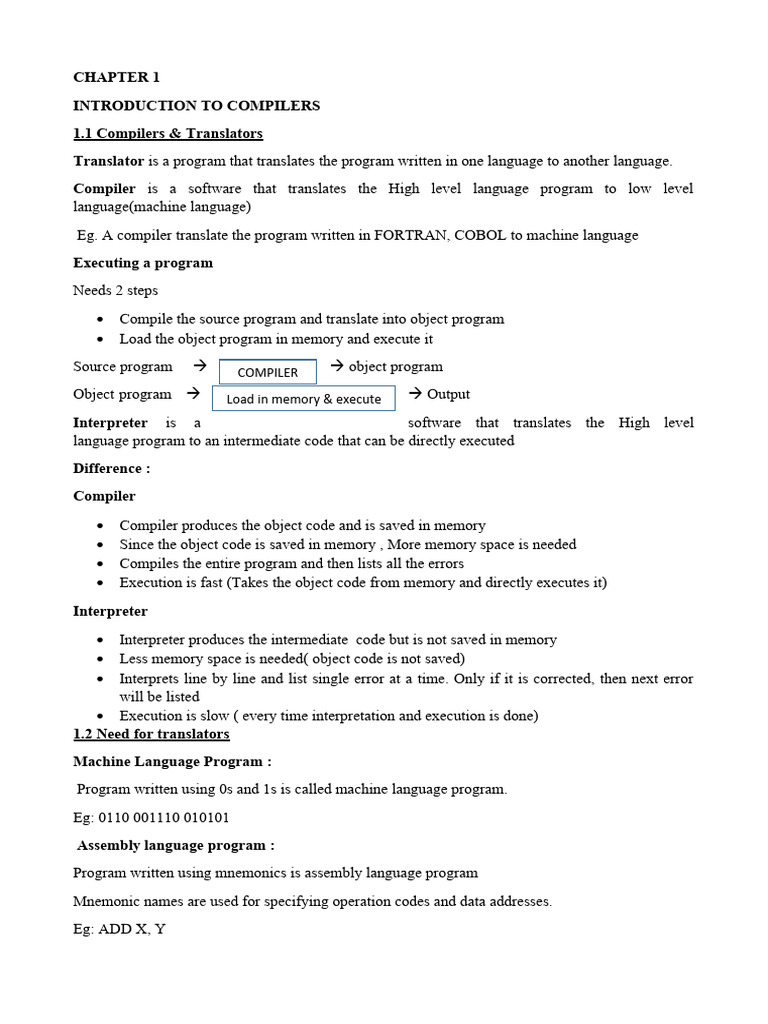 CHAPTER 1

INTRODUCTION TO COMPILERS

1.1 Compilers & Translators

Translator is a program that translates the program written in one language to another language.

Compiler is a software that translates the High level language program to low level language(machine language)

Eg. A compiler translate the program written in FORTRAN, COBOL to machine language

Executing a program

Needs 2 steps

- Compile the source program and translate into object program
- Load the object program in memory and execute it

Source program → COMPILER → object program

Object program → Load in memory & execute → Output

Interpreter is a software that translates the High level language program to an intermediate code that can be directly executed

Difference :

Compiler

- Compiler produces the object code and is saved in memory
- Since the object code is saved in memory , More memory space is needed
- Compiles the entire program and then lists all the errors
- Execution is fast (Takes the object code from memory and directly executes it)

Interpreter

- Interpreter produces the intermediate code but is not saved in memory
- Less memory space is needed( object code is not saved)
- Interprets line by line and list single error at a time. Only if it is corrected, then next error will be listed
- Execution is slow ( every time interpretation and execution is done)

1.2 Need for translators

Machine Language Program :

Program written using 0s and 1s is called machine language program.

Eg: 0110 001110 010101

Assembly language program :

Program written using mnemonics is assembly language program

Mnemonic names are used for specifying operation codes and data addresses.

Eg: ADD X, Y